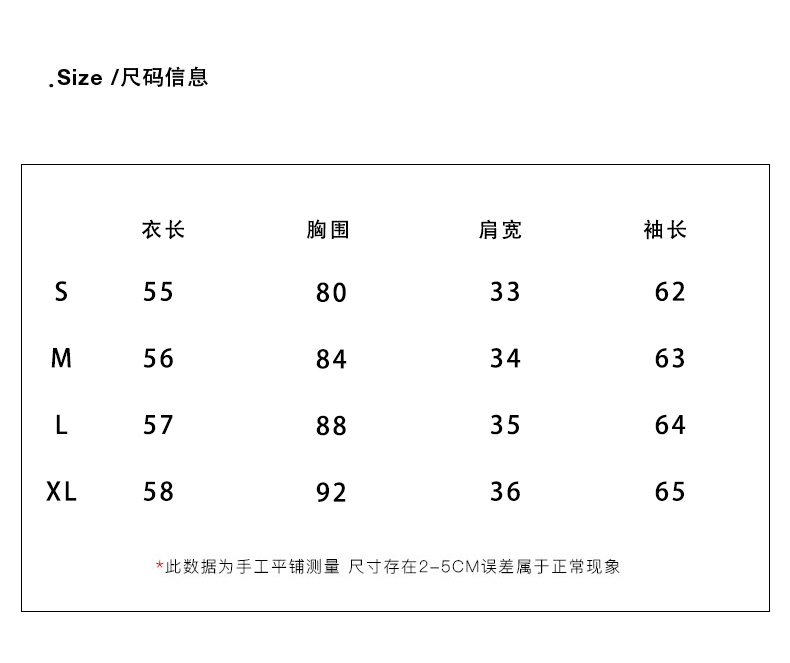 .Size /尺码信息

| | 衣长 | 胸围 | 肩宽 | 袖长 |
|---|---|---|---|---|
| S | 55 | 80 | 33 | 62 |
| M | 56 | 84 | 34 | 63 |
| L | 57 | 88 | 35 | 64 |
| XL | 58 | 92 | 36 | 65 |

*此数据为手工平铺测量 尺寸存在2-5CM误差属于正常现象